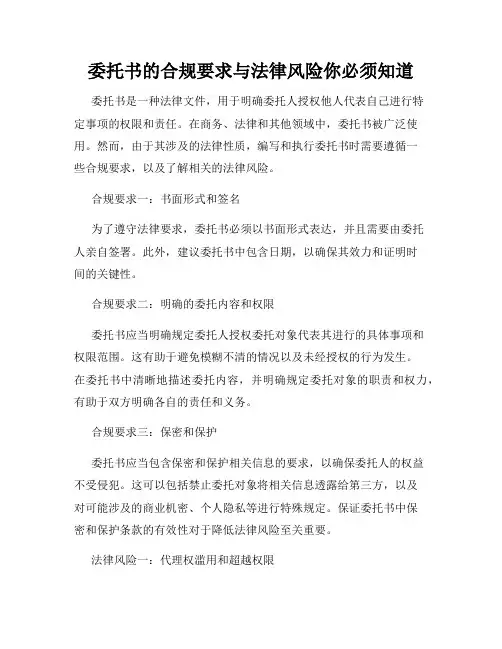 委托书的合规要求与法律风险你必须知道

委托书是一种法律文件，用于明确委托人授权他人代表自己进行特定事项的权限和责任。在商务、法律和其他领域中，委托书被广泛使用。然而，由于其涉及的法律性质，编写和执行委托书时需要遵循一些合规要求，以及了解相关的法律风险。

合规要求一：书面形式和签名

为了遵守法律要求，委托书必须以书面形式表达，并且需要由委托人亲自签署。此外，建议委托书中包含日期，以确保其效力和证明时间的关键性。

合规要求二：明确的委托内容和权限

委托书应当明确规定委托人授权委托对象代表其进行的具体事项和权限范围。这有助于避免模糊不清的情况以及未经授权的行为发生。在委托书中清晰地描述委托内容，并明确规定委托对象的职责和权力，有助于双方明确各自的责任和义务。

合规要求三：保密和保护

委托书应当包含保密和保护相关信息的要求，以确保委托人的权益不受侵犯。这可以包括禁止委托对象将相关信息透露给第三方，以及对可能涉及的商业机密、个人隐私等进行特殊规定。保证委托书中保密和保护条款的有效性对于降低法律风险至关重要。

法律风险一：代理权滥用和超越权限